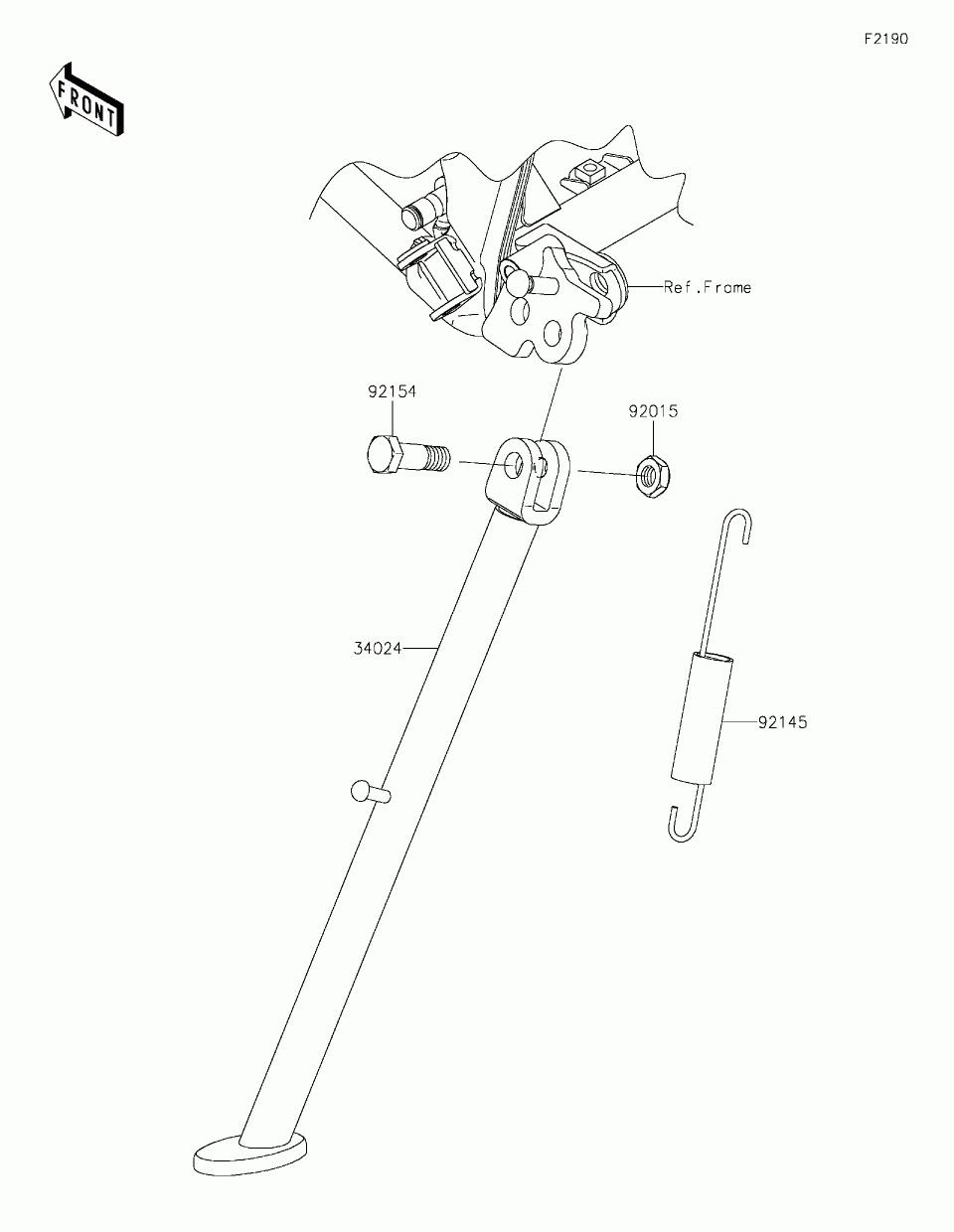 F2190

FRONT

Ref.Frame

92154

92015

34024

92145